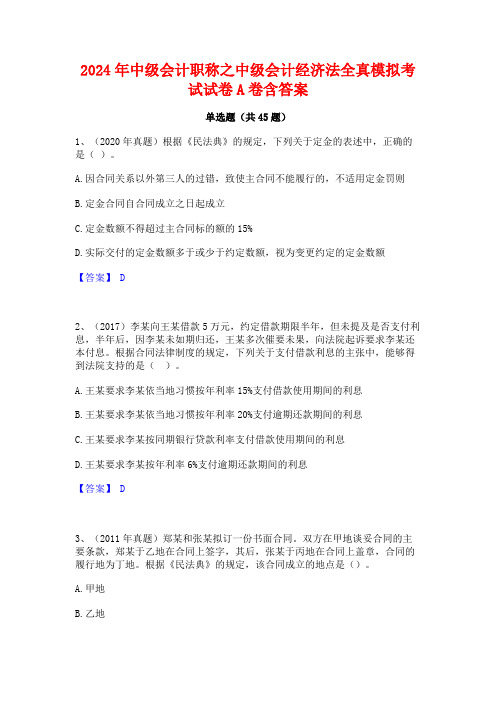 2024年中级会计职称之中级会计经济法全真模拟考试试卷A卷含答案

单选题（共45题）

1、（2020年真题）根据《民法典》的规定，下列关于定金的表述中，正确的是（ ）。

A.因合同关系以外第三人的过错，致使主合同不能履行的，不适用定金罚则

B.定金合同自合同成立之日起成立

C.定金数额不得超过主合同标的额的15%

D.实际交付的定金数额多于或少于约定数额，视为变更约定的定金数额

【答案】 D

2、（2017）李某向王某借款5万元，约定借款期限半年，但未提及是否支付利息，半年后，因李某未如期归还，王某多次催要未果，向法院起诉要求李某还本付息。根据合同法律制度的规定，下列关于支付借款利息的主张中，能够得到法院支持的是（ ）。

A.王某要求李某依当地习惯按年利率15%支付借款使用期间的利息

B.王某要求李某依当地习惯按年利率20%支付逾期还款期间的利息

C.王某要求李某按同期银行贷款利率支付借款使用期间的利息

D.王某要求李某按年利率6%支付逾期还款期间的利息

【答案】 D

3、（2011年真题）郑某和张某拟订一份书面合同，双方在甲地谈妥合同的主要条款，郑某于乙地在合同上签字，其后，张某于丙地在合同上盖章，合同的履行地为丁地。根据《民法典》的规定，该合同成立的地点是（）。

A.甲地

B.乙地